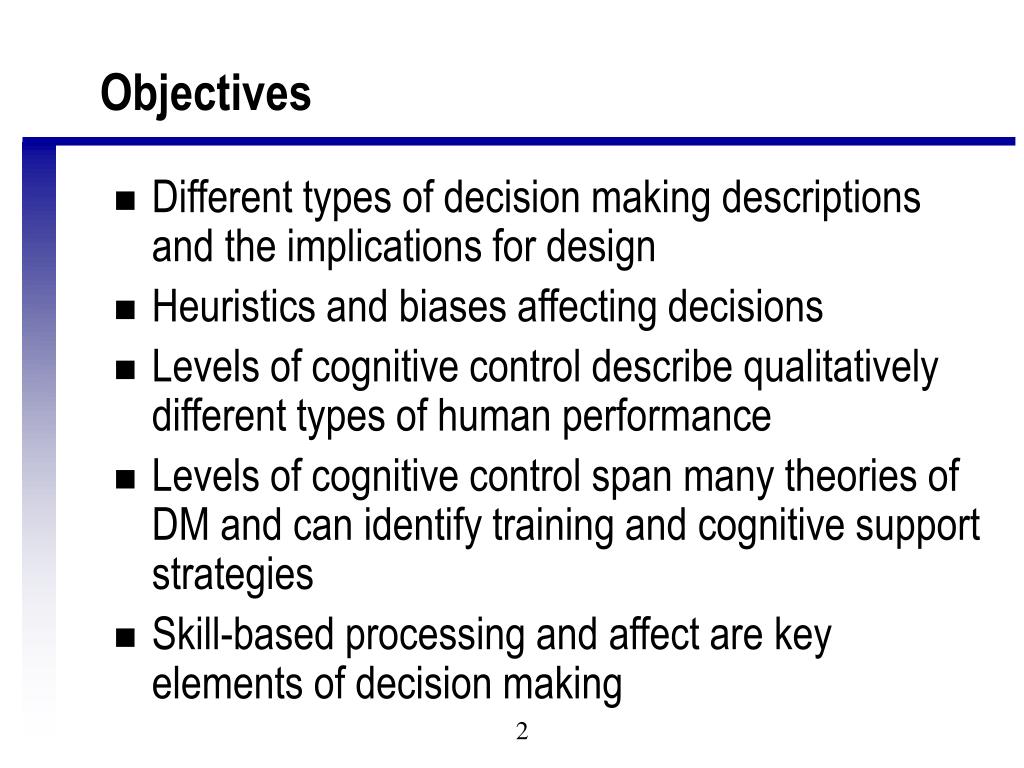 Objectives

■ Different types of decision making descriptions and the implications for design
■ Heuristics and biases affecting decisions
■ Levels of cognitive control describe qualitatively different types of human performance
■ Levels of cognitive control span many theories of DM and can identify training and cognitive support strategies
■ Skill-based processing and affect are key elements of decision making

2